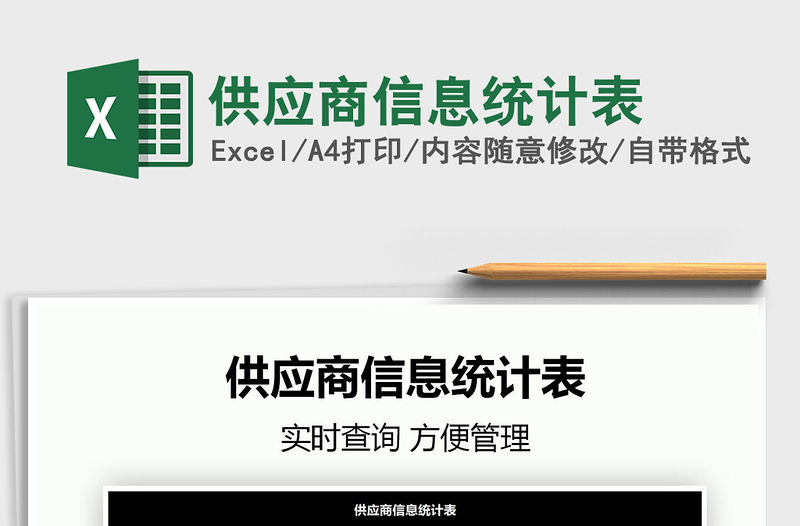 X

供应商信息统计表

Excel/A4打印/内容随意修改/自带格式

供应商信息统计表

实时查询 方便管理

供应商信息统计表